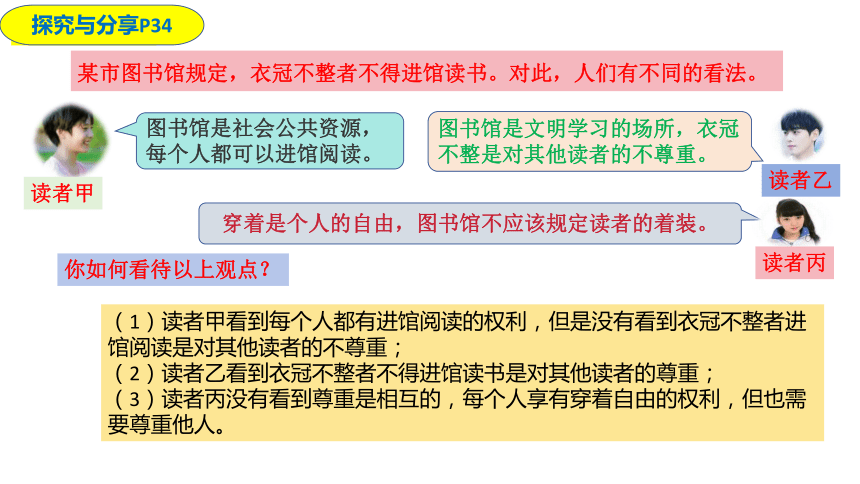 探究与分享P34

某市图书馆规定，衣冠不整者不得进馆读书。对此，人们有不同的看法。

图书馆是社会公共资源，每个人都可以进馆阅读。

读者甲

图书馆是文明学习的场所，衣冠不整是对其他读者的不尊重。

读者乙

穿着是个人的自由，图书馆不应该规定读者的着装。

读者丙

你如何看待以上观点？

（1）读者甲看到每个人都有进馆阅读的权利，但是没有看到衣冠不整者进馆阅读是对其他读者的不尊重；
（2）读者乙看到衣冠不整者不得进馆读书是对其他读者的尊重；
（3）读者丙没有看到尊重是相互的，每个人享有穿着自由的权利，但也需要尊重他人。